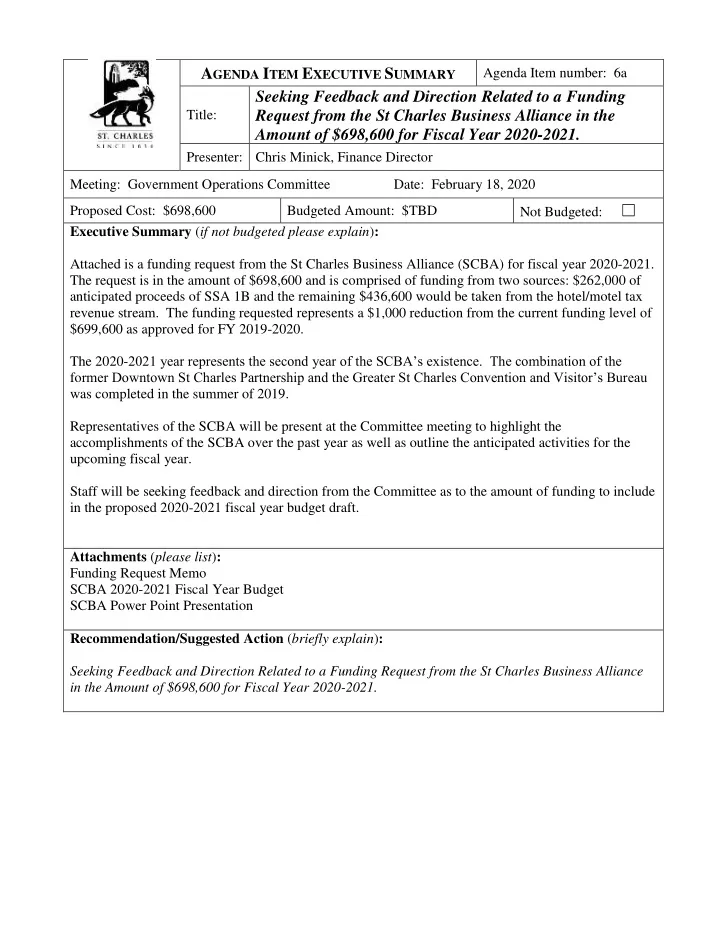 ST. CHARLES
SINCE 1834

AGENDA ITEM EXECUTIVE SUMMARY

Agenda Item number: 6a

Title: Seeking Feedback and Direction Related to a Funding Request from the St Charles Business Alliance in the Amount of $698,600 for Fiscal Year 2020-2021.

Presenter: Chris Minick, Finance Director

Meeting: Government Operations Committee    Date: February 18, 2020

Proposed Cost: $698,600    Budgeted Amount: $TBD    Not Budgeted: ☐

Executive Summary (if not budgeted please explain):

Attached is a funding request from the St Charles Business Alliance (SCBA) for fiscal year 2020-2021. The request is in the amount of $698,600 and is comprised of funding from two sources: $262,000 of anticipated proceeds of SSA 1B and the remaining $436,600 would be taken from the hotel/motel tax revenue stream. The funding requested represents a $1,000 reduction from the current funding level of $699,600 as approved for FY 2019-2020.

The 2020-2021 year represents the second year of the SCBA's existence. The combination of the former Downtown St Charles Partnership and the Greater St Charles Convention and Visitor's Bureau was completed in the summer of 2019.

Representatives of the SCBA will be present at the Committee meeting to highlight the accomplishments of the SCBA over the past year as well as outline the anticipated activities for the upcoming fiscal year.

Staff will be seeking feedback and direction from the Committee as to the amount of funding to include in the proposed 2020-2021 fiscal year budget draft.

Attachments (please list):
Funding Request Memo
SCBA 2020-2021 Fiscal Year Budget
SCBA Power Point Presentation

Recommendation/Suggested Action (briefly explain):

Seeking Feedback and Direction Related to a Funding Request from the St Charles Business Alliance in the Amount of $698,600 for Fiscal Year 2020-2021.